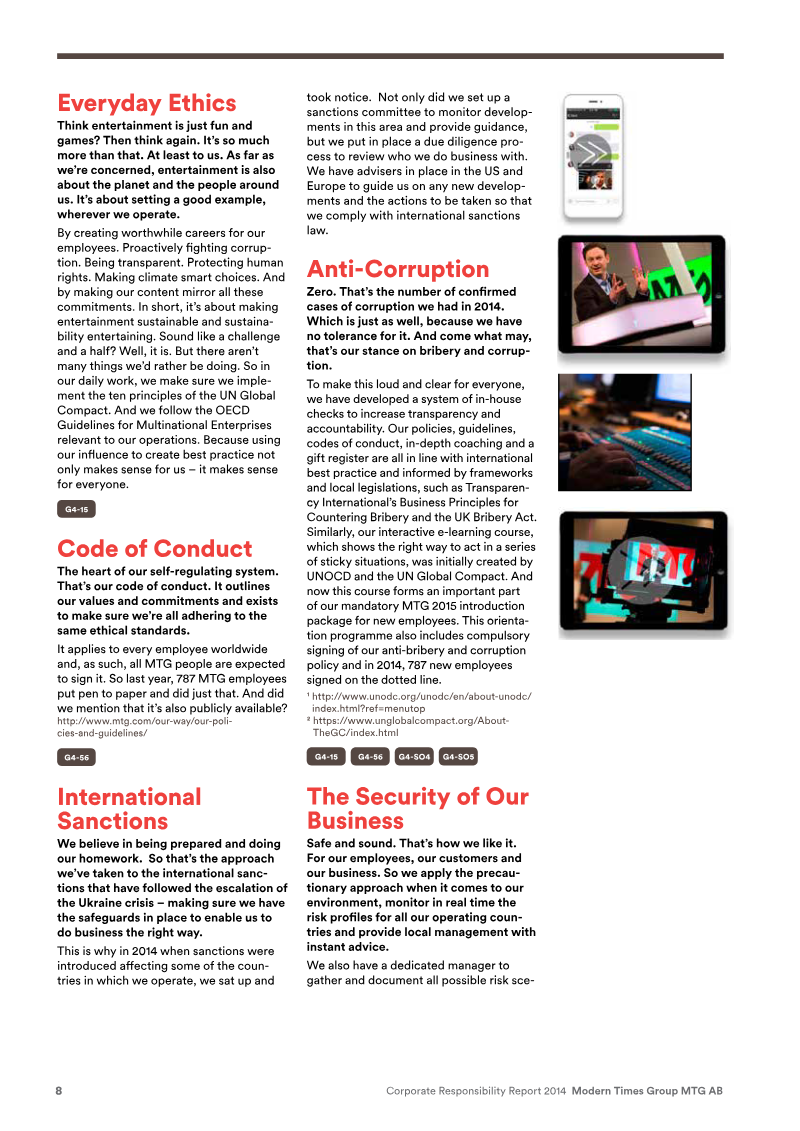 Everyday Ethics

Think entertainment is just fun and games? Then think again. It's so much more than that. At least to us. As far as we're concerned, entertainment is also about the planet and the people around us. It's about setting a good example, wherever we operate.

By creating worthwhile careers for our employees. Proactively fighting corruption. Being transparent. Protecting human rights. Making climate smart choices. And by making our content mirror all these commitments. In short, it's about making entertainment sustainable and sustainability entertaining. Sound like a challenge and a half? Well, it is. But there aren't many things we'd rather be doing. So in our daily work, we make sure we implement the ten principles of the UN Global Compact. And we follow the OECD Guidelines for Multinational Enterprises relevant to our operations. Because using our influence to create best practice not only makes sense for us – it makes sense for everyone.

G4-15

Code of Conduct

The heart of our self-regulating system. That's our code of conduct. It outlines our values and commitments and exists to make sure we're all adhering to the same ethical standards.

It applies to every employee worldwide and, as such, all MTG people are expected to sign it. So last year, 787 MTG employees put pen to paper and did just that. And did we mention that it's also publicly available? http://www.mtg.com/our-way/our-policies-and-guidelines/

G4-56

International Sanctions

We believe in being prepared and doing our homework. So that's the approach we've taken to the international sanctions that have followed the escalation of the Ukraine crisis – making sure we have the safeguards in place to enable us to do business the right way.

This is why in 2014 when sanctions were introduced affecting some of the countries in which we operate, we sat up and took notice. Not only did we set up a sanctions committee to monitor developments in this area and provide guidance, but we put in place a due diligence process to review who we do business with. We have advisers in place in the US and Europe to guide us on any new developments and the actions to be taken so that we comply with international sanctions law.

Anti-Corruption

Zero. That's the number of confirmed cases of corruption we had in 2014. Which is just as well, because we have no tolerance for it. And come what may, that's our stance on bribery and corruption.

To make this loud and clear for everyone, we have developed a system of in-house checks to increase transparency and accountability. Our policies, guidelines, codes of conduct, in-depth coaching and a gift register are all in line with international best practice and informed by frameworks and local legislations, such as Transparency International's Business Principles for Countering Bribery and the UK Bribery Act. Similarly, our interactive e-learning course, which shows the right way to act in a series of sticky situations, was initially created by UNOCD and the UN Global Compact. And now this course forms an important part of our mandatory MTG 2015 introduction package for new employees. This orientation programme also includes compulsory signing of our anti-bribery and corruption policy and in 2014, 787 new employees signed on the dotted line.

¹ http://www.unodc.org/unodc/en/about-unodc/index.html?ref=menutop
² https://www.unglobalcompact.org/AboutTheGC/index.html

G4-15 G4-56 G4-SO4 G4-SO5

The Security of Our Business

Safe and sound. That's how we like it. For our employees, our customers and our business. So we apply the precautionary approach when it comes to our environment, monitor in real time the risk profiles for all our operating countries and provide local management with instant advice.

We also have a dedicated manager to gather and document all possible risk sce-

8 Corporate Responsibility Report 2014 Modern Times Group MTG AB